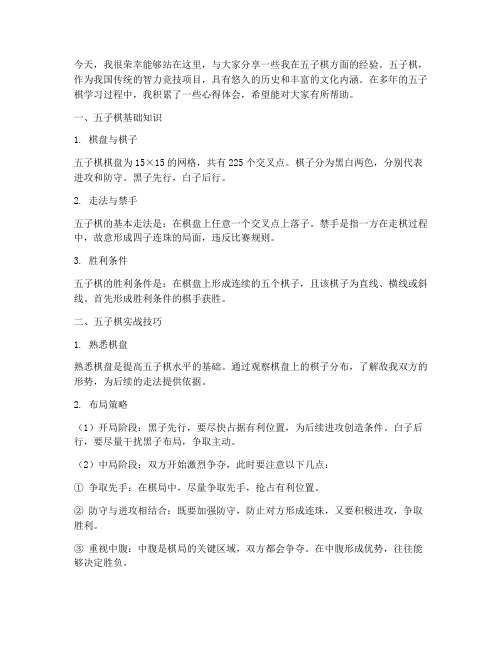 今天，我很荣幸能够站在这里，与大家分享一些我在五子棋方面的经验。五子棋，作为我国传统的智力竞技项目，具有悠久的历史和丰富的文化内涵。在多年的五子棋学习过程中，我积累了一些心得体会，希望能对大家有所帮助。

一、五子棋基础知识

1. 棋盘与棋子

五子棋棋盘为15×15的网格，共有225个交叉点。棋子分为黑白两色，分别代表进攻和防守。黑子先行，白子后行。

2. 走法与禁手

五子棋的基本走法是：在棋盘上任意一个交叉点上落子。禁手是指一方在走棋过程中，故意形成四子连珠的局面，违反比赛规则。

3. 胜利条件

五子棋的胜利条件是：在棋盘上形成连续的五个棋子，且该棋子为直线、横线或斜线。首先形成胜利条件的棋手获胜。

二、五子棋实战技巧

1. 熟悉棋盘

熟悉棋盘是提高五子棋水平的基础。通过观察棋盘上的棋子分布，了解敌我双方的形势，为后续的走法提供依据。

2. 布局策略

（1）开局阶段：黑子先行，要尽快占据有利位置，为后续进攻创造条件。白子后行，要尽量干扰黑子布局，争取主动。

（2）中局阶段：双方开始激烈争夺，此时要注意以下几点：

① 争取先手：在棋局中，尽量争取先手，抢占有利位置。

② 防守与进攻相结合：既要加强防守，防止对方形成连珠，又要积极进攻，争取胜利。

③ 重视中腹：中腹是棋局的关键区域，双方都会争夺。在中腹形成优势，往往能够决定胜负。